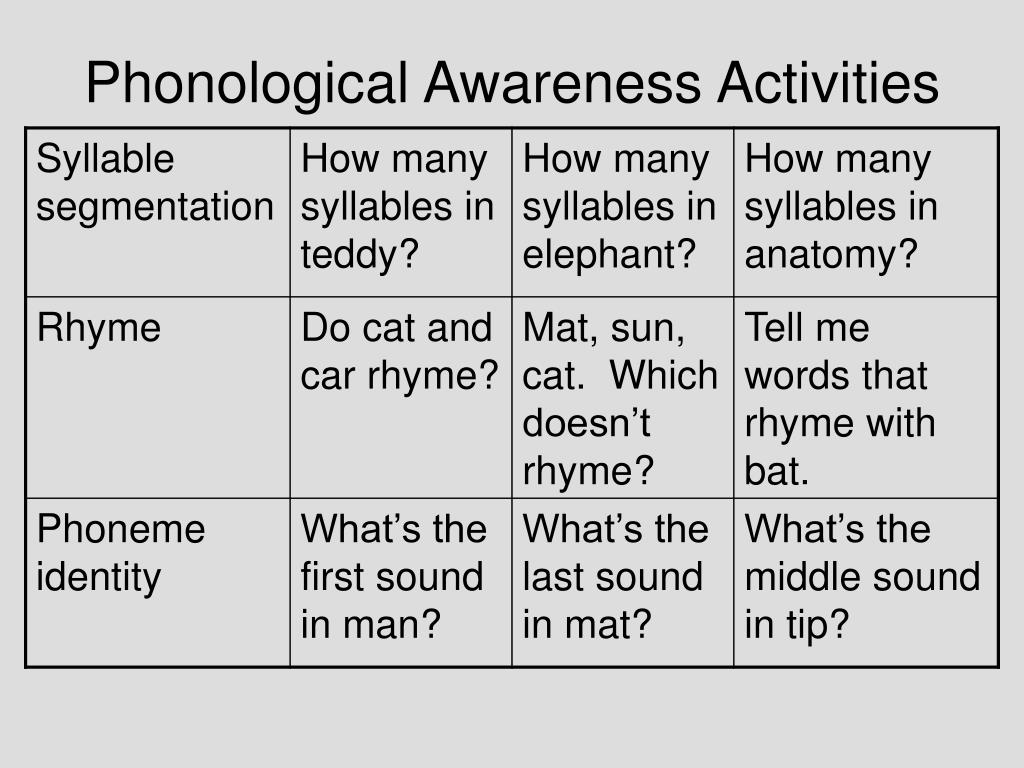 Phonological Awareness Activities

| Syllable segmentation | How many syllables in teddy? | How many syllables in elephant? | How many syllables in anatomy? |
|---|---|---|---|
| Rhyme | Do cat and car rhyme? | Mat, sun, cat.  Which doesn’t rhyme? | Tell me words that rhyme with bat. |
| Phoneme identity | What’s the first sound in man? | What’s the last sound in mat? | What’s the middle sound in tip? |